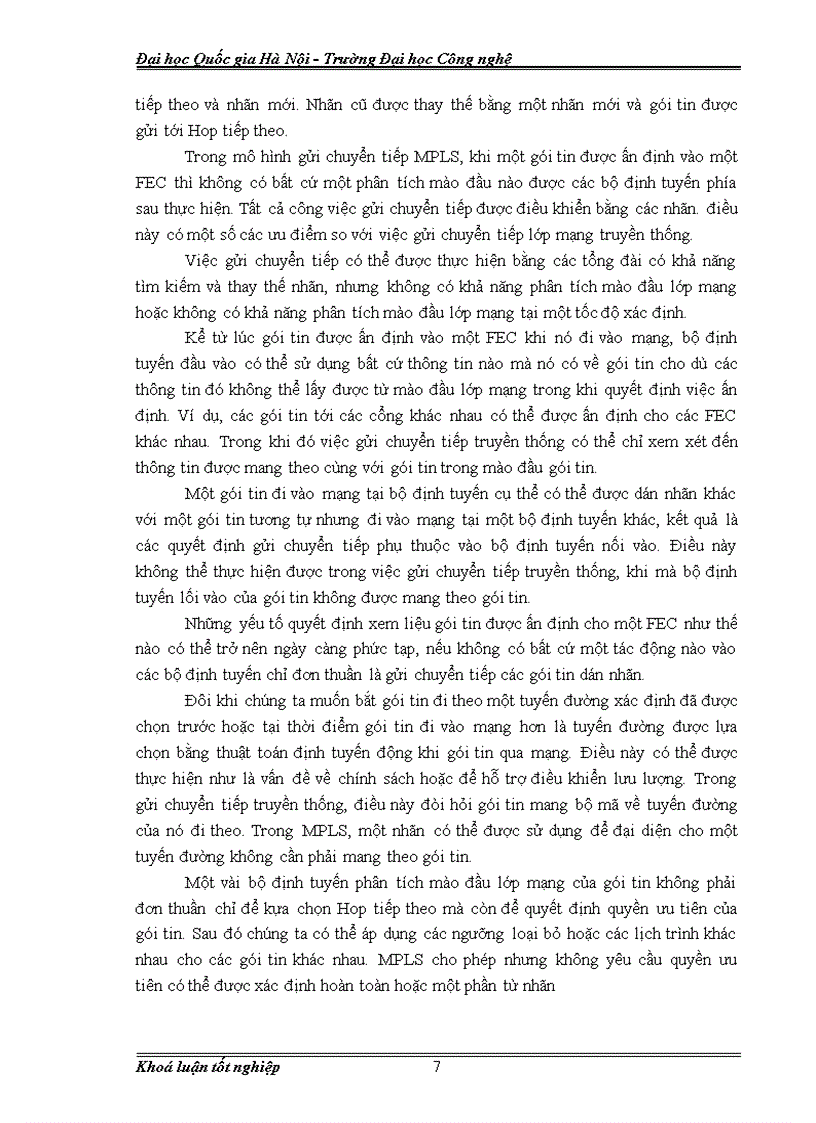 Đại học Quốc gia Hà Nội - Trường Đại học Công nghệ

tiếp theo và nhãn mới. Nhãn cũ được thay thế bằng một nhãn mới và gói tin được gửi tới Hop tiếp theo.

Trong mô hình gửi chuyển tiếp MPLS, khi một gói tin được ấn định vào một FEC thì không có bất cứ một phân tích mào đầu nào được các bộ định tuyến phía sau thực hiện. Tất cả công việc gửi chuyển tiếp được điều khiển bằng các nhãn. điều này có một số các ưu điểm so với việc gửi chuyển tiếp lớp mạng truyền thống.

Việc gửi chuyển tiếp có thể được thực hiện bằng các tổng đài có khả năng tìm kiếm và thay thế nhãn, nhưng không có khả năng phân tích mào đầu lớp mạng hoặc không có khả năng phân tích mào đầu lớp mạng tại một tốc độ xác định.

Kể từ lúc gói tin được ấn định vào một FEC khi nó đi vào mạng, bộ định tuyến đầu vào có thể sử dụng bất cứ thông tin nào mà nó có về gói tin cho dù các thông tin đó không thể lấy được từ mào đầu lớp mạng trong khi quyết định việc ấn định. Ví dụ, các gói tin tới các cổng khác nhau có thể được ấn định cho các FEC khác nhau. Trong khi đó việc gửi chuyển tiếp truyền thống có thể chỉ xem xét đến thông tin được mang theo cùng với gói tin trong mào đầu gói tin.

Một gói tin đi vào mạng tại bộ định tuyến cụ thể có thể được dán nhãn khác với một gói tin tương tự nhưng đi vào mạng tại một bộ định tuyến khác, kết quả là các quyết định gửi chuyển tiếp phụ thuộc vào bộ định tuyến nối vào. Điều này không thể thực hiện được trong việc gửi chuyển tiếp truyền thống, khi mà bộ định tuyến lối vào của gói tin không được mang theo gói tin.

Những yếu tố quyết định xem liệu gói tin được ấn định cho một FEC như thế nào có thể trở nên ngày càng phức tạp, nếu không có bất cứ một tác động nào vào các bộ định tuyến chỉ đơn thuần là gửi chuyển tiếp các gói tin dán nhãn.

Đôi khi chúng ta muốn bắt gói tin đi theo một tuyến đường xác định đã được chọn trước hoặc tại thời điểm gói tin đi vào mạng hơn là tuyến đường được lựa chọn bằng thuật toán định tuyến động khi gói tin qua mạng. Điều này có thể được thực hiện như là vấn đề về chính sách hoặc để hỗ trợ điều khiển lưu lượng. Trong gửi chuyển tiếp truyền thống, điều này đòi hỏi gói tin mang bộ mã về tuyến đường của nó đi theo. Trong MPLS, một nhãn có thể được sử dụng để đại diện cho một tuyến đường không cần phải mang theo gói tin.

Một vài bộ định tuyến phân tích mào đầu lớp mạng của gói tin không phải đơn thuần chỉ để lựa chọn Hop tiếp theo mà còn để quyết định quyền ưu tiên của gói tin. Sau đó chúng ta có thể áp dụng các ngưỡng loại bỏ hoặc các lịch trình khác nhau cho các gói tin khác nhau. MPLS cho phép nhưng không yêu cầu quyền ưu tiên có thể được xác định hoàn toàn hoặc một phần từ nhãn

Khoá luận tốt nghiệp 7